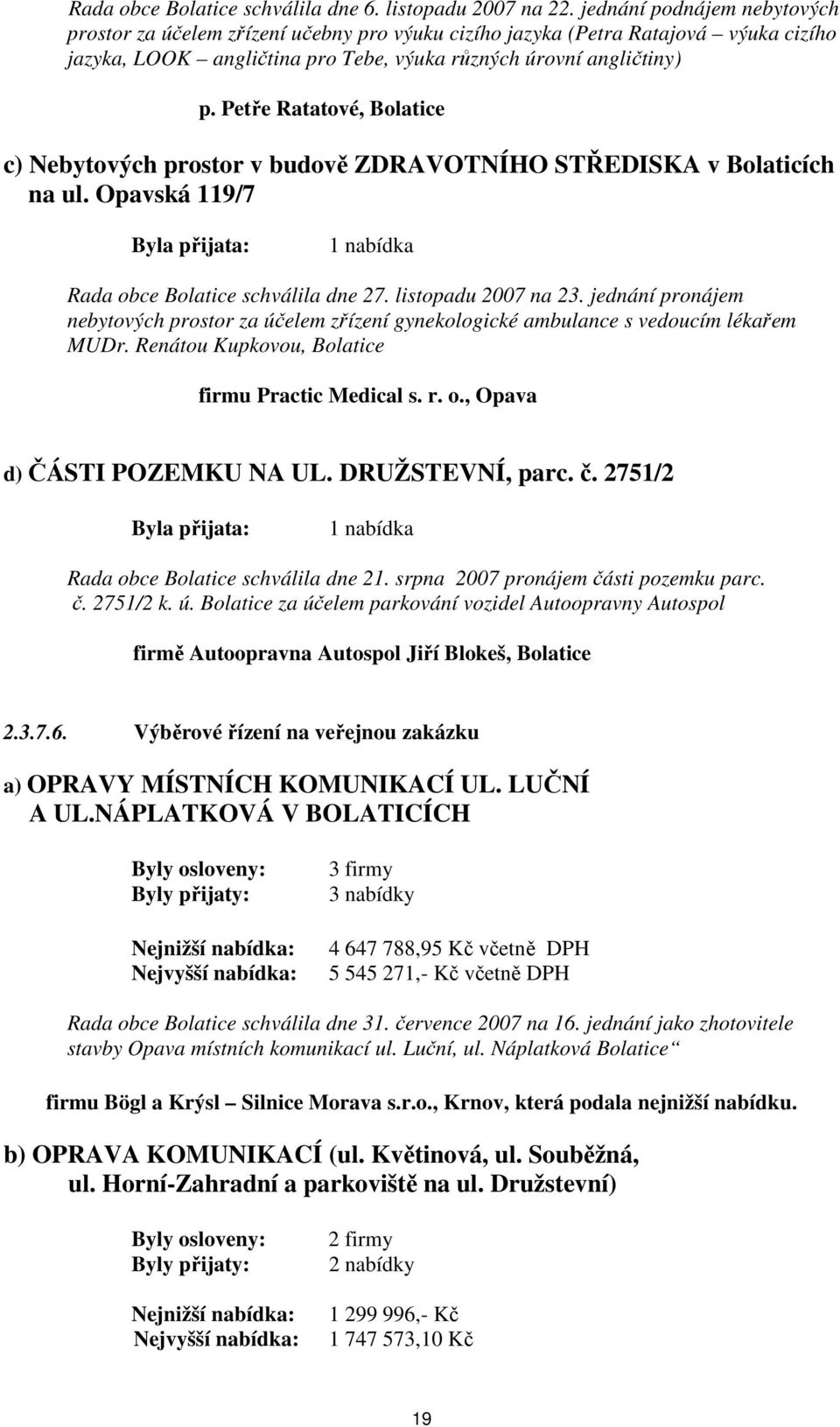 Rada obce Bolatice schválila dne 6. listopadu 2007 na 22. jednání podnájem nebytových prostor za účelem zřízení učebny pro výuku cizího jazyka (Petra Ratajová – výuka cizího jazyka, LOOK – angličtina pro Tebe, výuka různých úrovní angličtiny)

p. Petře Ratatové, Bolatice

c) Nebytových prostor v budově ZDRAVOTNÍHO STŘEDISKA v Bolaticích na ul. Opavská 119/7

Byla přijata: 1 nabídka

Rada obce Bolatice schválila dne 27. listopadu 2007 na 23. jednání pronájem nebytových prostor za účelem zřízení gynekologické ambulance s vedoucím lékařem MUDr. Renátou Kupkovou, Bolatice

firmu Practic Medical s. r. o., Opava

d) ČÁSTI POZEMKU NA UL. DRUŽSTEVNÍ, parc. č. 2751/2

Byla přijata: 1 nabídka

Rada obce Bolatice schválila dne 21. srpna 2007 pronájem části pozemku parc. č. 2751/2 k. ú. Bolatice za účelem parkování vozidel Autoopravny Autospol

firmě Autoopravna Autospol Jiří Blokeš, Bolatice

2.3.7.6. Výběrové řízení na veřejnou zakázku

a) OPRAVY MÍSTNÍCH KOMUNIKACÍ UL. LUČNÍ A UL.NÁPLATKOVÁ V BOLATICÍCH

Byly osloveny: 3 firmy
Byly přijaty: 3 nabídky

Nejnižší nabídka: 4 647 788,95 Kč včetně DPH
Nejvyšší nabídka: 5 545 271,- Kč včetně DPH

Rada obce Bolatice schválila dne 31. července 2007 na 16. jednání jako zhotovitele stavby Opava místních komunikací ul. Luční, ul. Náplatková Bolatice

firmu Bögl a Krýsl – Silnice Morava s.r.o., Krnov, která podala nejnižší nabídku.

b) OPRAVA KOMUNIKACÍ (ul. Květinová, ul. Souběžná, ul. Horní-Zahradní a parkoviště na ul. Družstevní)

Byly osloveny: 2 firmy
Byly přijaty: 2 nabídky

Nejnižší nabídka: 1 299 996,- Kč
Nejvyšší nabídka: 1 747 573,10 Kč

19